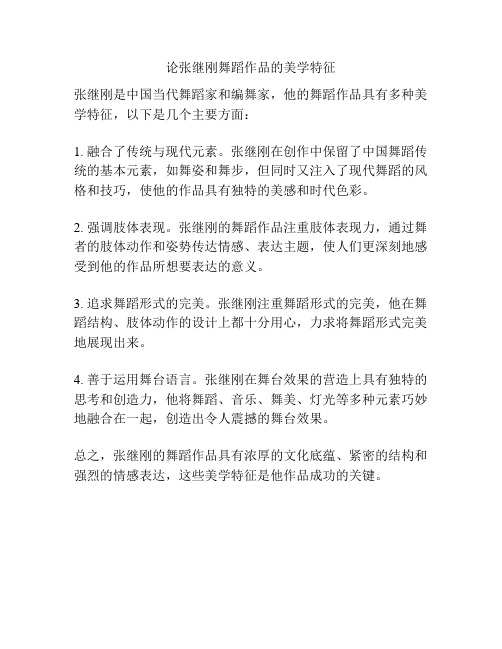 论张继刚舞蹈作品的美学特征

张继刚是中国当代舞蹈家和编舞家，他的舞蹈作品具有多种美学特征，以下是几个主要方面：

1. 融合了传统与现代元素。张继刚在创作中保留了中国舞蹈传统的基本元素，如舞姿和舞步，但同时又注入了现代舞蹈的风格和技巧，使他的作品具有独特的美感和时代色彩。

2. 强调肢体表现。张继刚的舞蹈作品注重肢体表现力，通过舞者的肢体动作和姿势传达情感、表达主题，使人们更深刻地感受到他的作品所想要表达的意义。

3. 追求舞蹈形式的完美。张继刚注重舞蹈形式的完美，他在舞蹈结构、肢体动作的设计上都十分用心，力求将舞蹈形式完美地展现出来。

4. 善于运用舞台语言。张继刚在舞台效果的营造上具有独特的思考和创造力，他将舞蹈、音乐、舞美、灯光等多种元素巧妙地融合在一起，创造出令人震撼的舞台效果。

总之，张继刚的舞蹈作品具有浓厚的文化底蕴、紧密的结构和强烈的情感表达，这些美学特征是他作品成功的关键。